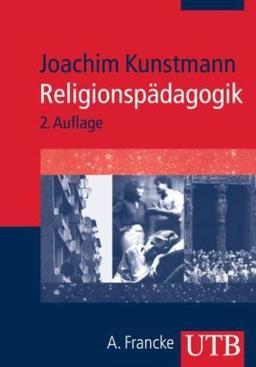 Joachim Kunstmann
Religionspädagogik
2. Auflage

A. Francke UTB